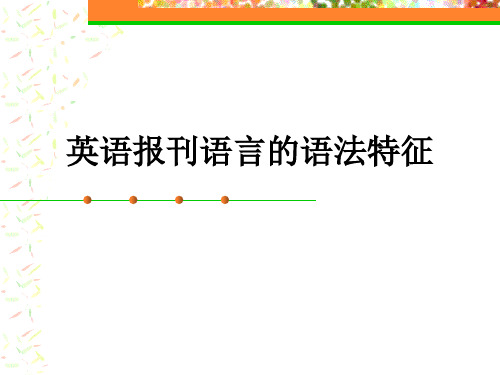 英语报刊语言的语法特征